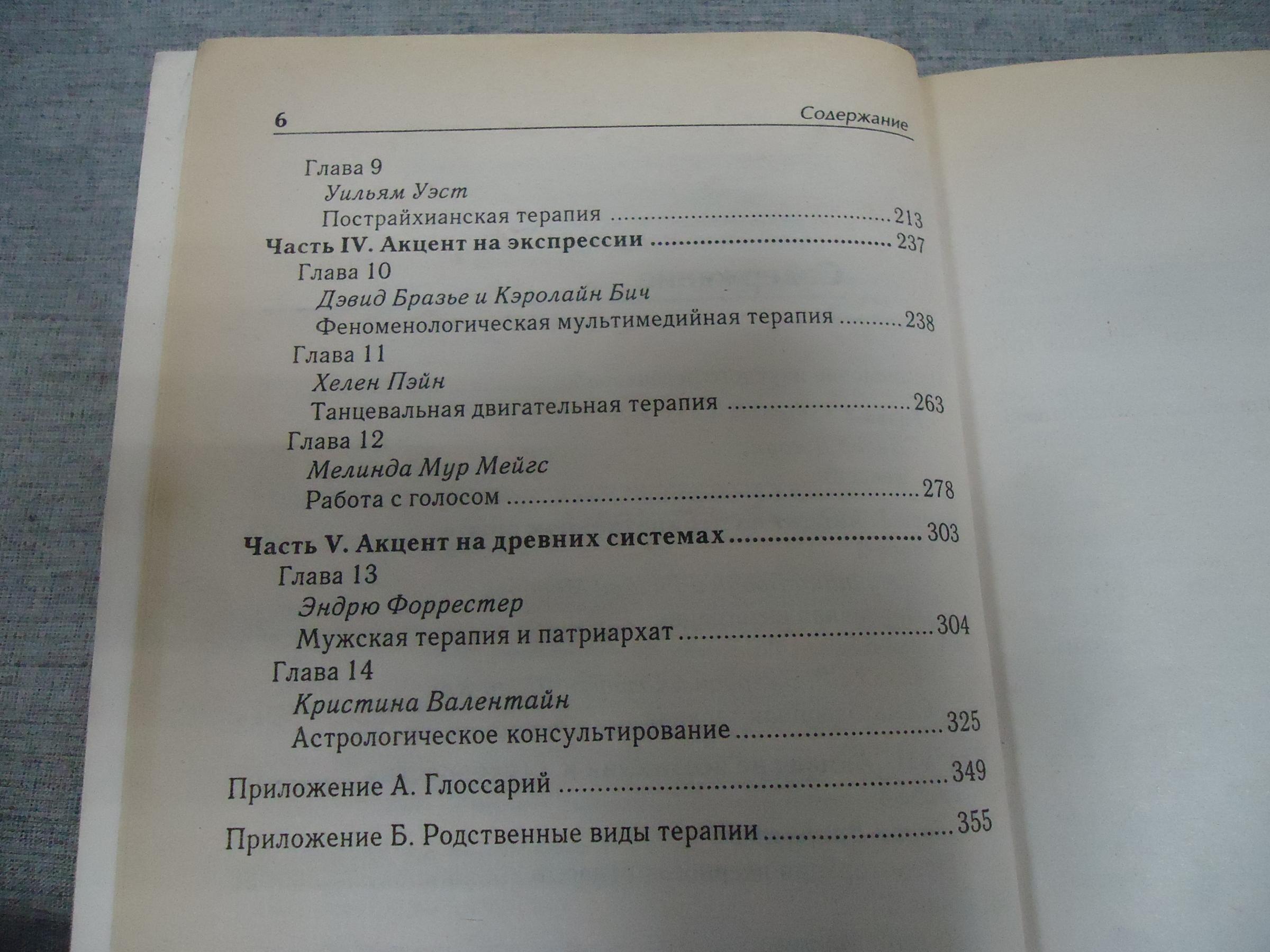 6 Содержание

Глава 9

Уильям Уэст

Пострайхианская терапия 213

Часть IV. Акцент на экспрессии 237

Глава 10

Дэвид Бразье и Кэролайн Бич

Феноменологическая мультимедийная терапия 238

Глава 11

Хелен Пэйн

Танцевальная двигательная терапия 263

Глава 12

Мелинда Мур Мейгс

Работа с голосом 278

Часть V. Акцент на древних системах 303

Глава 13

Эндрю Форрестер

Мужская терапия и патриархат 304

Глава 14

Кристина Валентайн

Астрологическое консультирование 325

Приложение А. Глоссарий 349

Приложение Б. Родственные виды терапии 355